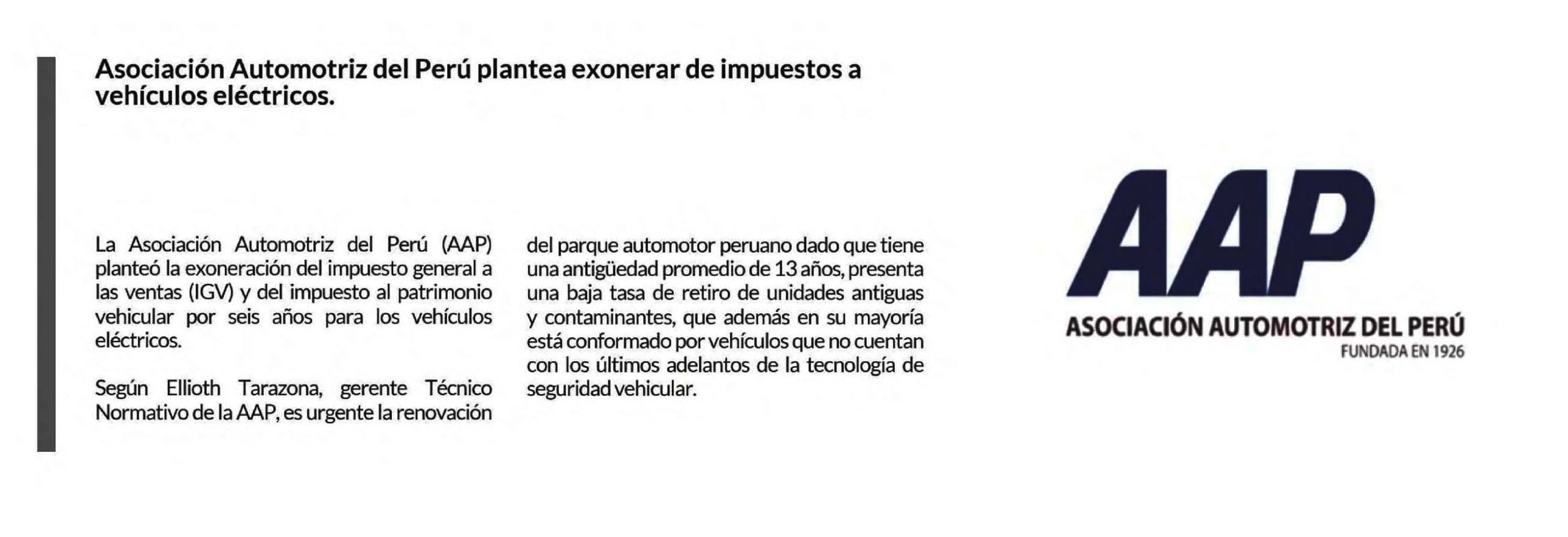 Asociación Automotriz del Perú plantea exonerar de impuestos a vehículos eléctricos.

La Asociación Automotriz del Perú (AAP) planteó la exoneración del impuesto general a las ventas (IGV) y del impuesto al patrimonio vehicular por seis años para los vehículos eléctricos.

Según Ellioth Tarazona, gerente Técnico Normativo de la AAP, es urgente la renovación del parque automotor peruano dado que tiene una antigüedad promedio de 13 años, presenta una baja tasa de retiro de unidades antiguas y contaminantes, que además en su mayoría está conformado por vehículos que no cuentan con los últimos adelantos de la tecnología de seguridad vehicular.

AAP
ASOCIACIÓN AUTOMOTRIZ DEL PERÚ
FUNDADA EN 1926